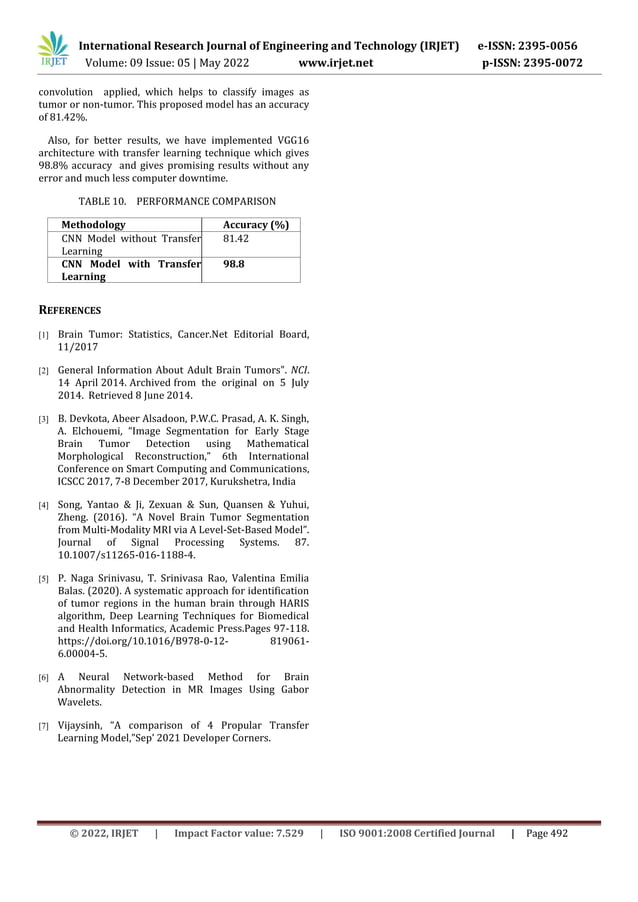 IRJET International Research Journal of Engineering and Technology (IRJET) e-ISSN: 2395-0056
Volume: 09 Issue: 05 | May 2022 www.irjet.net p-ISSN: 2395-0072

convolution applied, which helps to classify images as tumor or non-tumor. This proposed model has an accuracy of 81.42%.

Also, for better results, we have implemented VGG16 architecture with transfer learning technique which gives 98.8% accuracy and gives promising results without any error and much less computer downtime.

TABLE 10. PERFORMANCE COMPARISON

| Methodology | Accuracy (%) |
|---|---|
| CNN Model without Transfer Learning | 81.42 |
| CNN Model with Transfer Learning | 98.8 |

REFERENCES

[1] Brain Tumor: Statistics, Cancer.Net Editorial Board, 11/2017

[2] General Information About Adult Brain Tumors". NCI. 14 April 2014. Archived from the original on 5 July 2014. Retrieved 8 June 2014.

[3] B. Devkota, Abeer Alsadoon, P.W.C. Prasad, A. K. Singh, A. Elchouemi, "Image Segmentation for Early Stage Brain Tumor Detection using Mathematical Morphological Reconstruction," 6th International Conference on Smart Computing and Communications, ICSCC 2017, 7-8 December 2017, Kurukshetra, India

[4] Song, Yantao & Ji, Zexuan & Sun, Quansen & Yuhui, Zheng. (2016). "A Novel Brain Tumor Segmentation from Multi-Modality MRI via A Level-Set-Based Model". Journal of Signal Processing Systems. 87. 10.1007/s11265-016-1188-4.

[5] P. Naga Srinivasu, T. Srinivasa Rao, Valentina Emilia Balas. (2020). A systematic approach for identification of tumor regions in the human brain through HARIS algorithm, Deep Learning Techniques for Biomedical and Health Informatics, Academic Press.Pages 97-118. https://doi.org/10.1016/B978-0-12- 819061-6.00004-5.

[6] A Neural Network-based Method for Brain Abnormality Detection in MR Images Using Gabor Wavelets.

[7] Vijaysinh, "A comparison of 4 Propular Transfer Learning Model,"Sep' 2021 Developer Corners.

© 2022, IRJET | Impact Factor value: 7.529 | ISO 9001:2008 Certified Journal | Page 492